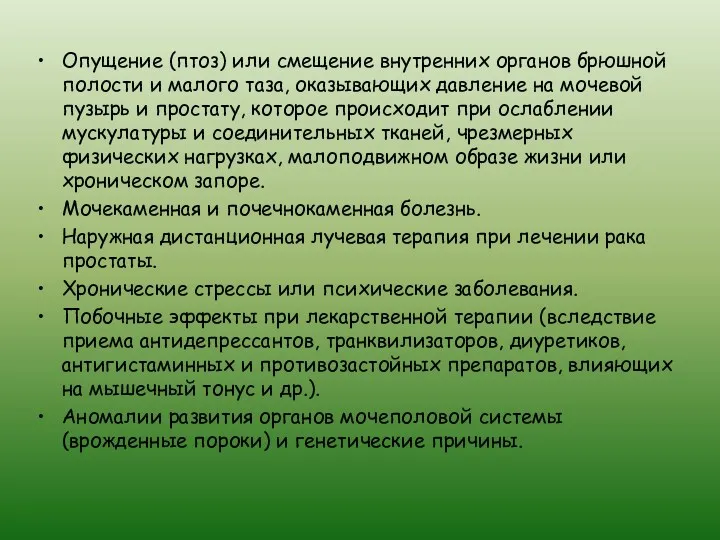 • Опущение (птоз) или смещение внутренних органов брюшной полости и малого таза, оказывающих давление на мочевой пузырь и простату, которое происходит при ослаблении мускулатуры и соединительных тканей, чрезмерных физических нагрузках, малоподвижном образе жизни или хроническом запоре.
• Мочекаменная и почечнокаменная болезнь.
• Наружная дистанционная лучевая терапия при лечении рака простаты.
• Хронические стрессы или психические заболевания.
• Побочные эффекты при лекарственной терапии (вследствие приема антидепрессантов, транквилизаторов, диуретиков, антигистаминных и противозастойных препаратов, влияющих на мышечный тонус и др.).
• Аномалии развития органов мочеполовой системы (врожденные пороки) и генетические причины.